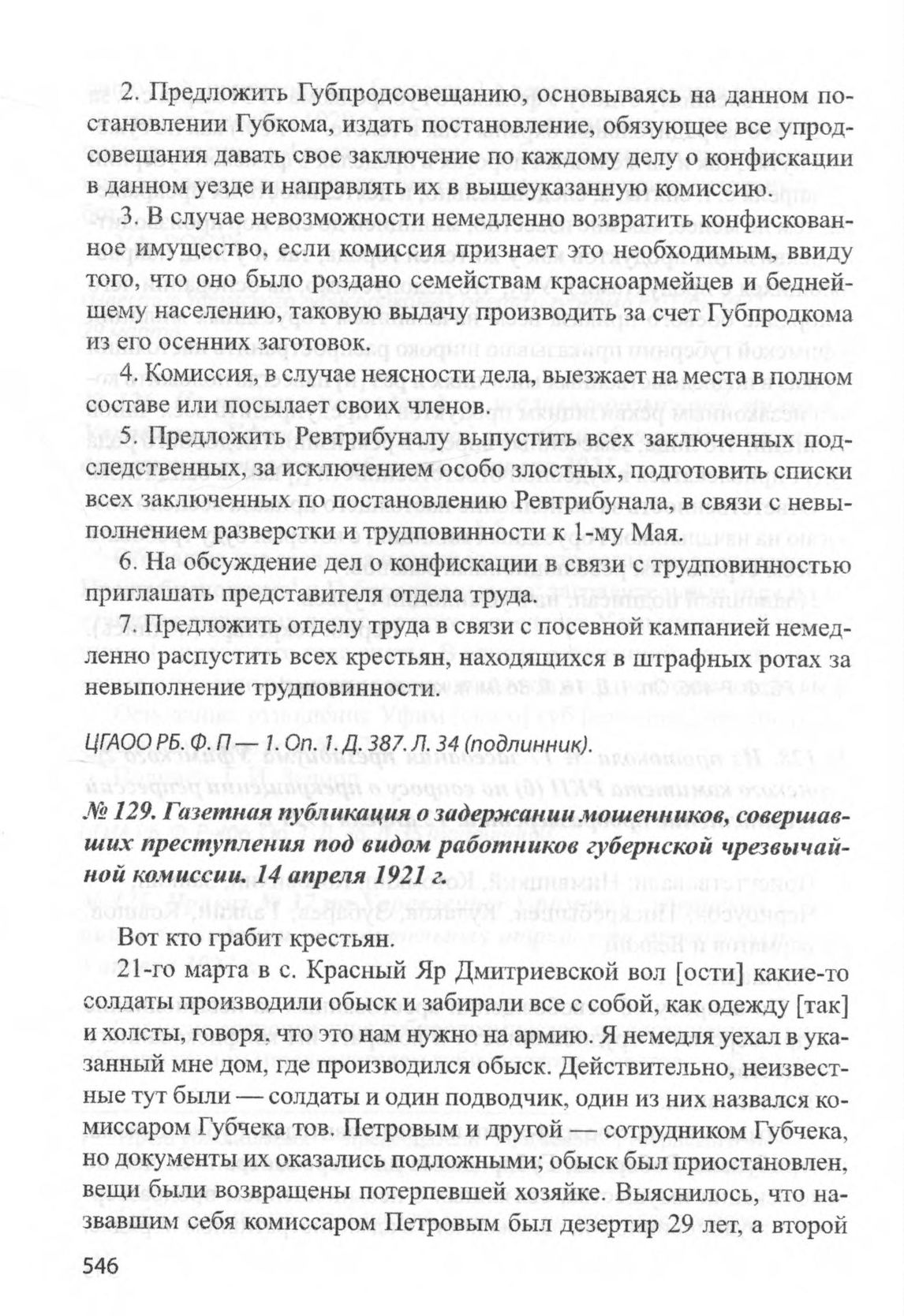 2. Предложить Губпродсовещанию, основываясь на данном постановлении Губкома, издать постановление, обязующее все упродсовещания давать свое заключение по каждому делу о конфискации в данном уезде и направлять их в вышеуказанную комиссию.

3. В случае невозможности немедленно возвратить конфискованное имущество, если комиссия признает это необходимым, ввиду того, что оно было роздано семействам красноармейцев и беднейшему населению, таковую выдачу производить за счет Губпродкома из его осенних заготовок.

4. Комиссия, в случае неясности дела, выезжает на места в полном составе или посылает своих членов.

5. Предложить Ревтрибуналу выпустить всех заключенных подследственных, за исключением особо злостных, подготовить списки всех заключенных по постановлению Ревтрибунала, в связи с невыполнением разверстки и трудповинности к 1-му Мая.

6. На обсуждение дел о конфискации в связи с трудповинностью приглашать представителя отдела труда.

7. Предложить отделу труда в связи с посевной кампанией немедленно распустить всех крестьян, находящихся в штрафных ротах за невыполнение трудповинности.

ЦГАОО РБ. Ф. П — 1. Оп. 1. Д. 387. Л. 34 (подлинник).

№ 129. Газетная публикация о задержании мошенников, совершавших преступления под видом работников губернской чрезвычайной комиссии. 14 апреля 1921 г.

Вот кто грабит крестьян.

21-го марта в с. Красный Яр Дмитриевской вол [ости] какие-то солдаты производили обыск и забирали все с собой, как одежду [так] и холсты, говоря, что это нам нужно на армию. Я немедля уехал в указанный мне дом, где производился обыск. Действительно, неизвестные тут были — солдаты и один подводчик, один из них назвался комиссаром Губчека тов. Петровым и другой — сотрудником Губчека, но документы их оказались подложными; обыск был приостановлен, вещи были возвращены потерпевшей хозяйке. Выяснилось, что назвавшим себя комиссаром Петровым был дезертир 29 лет, а второй

546